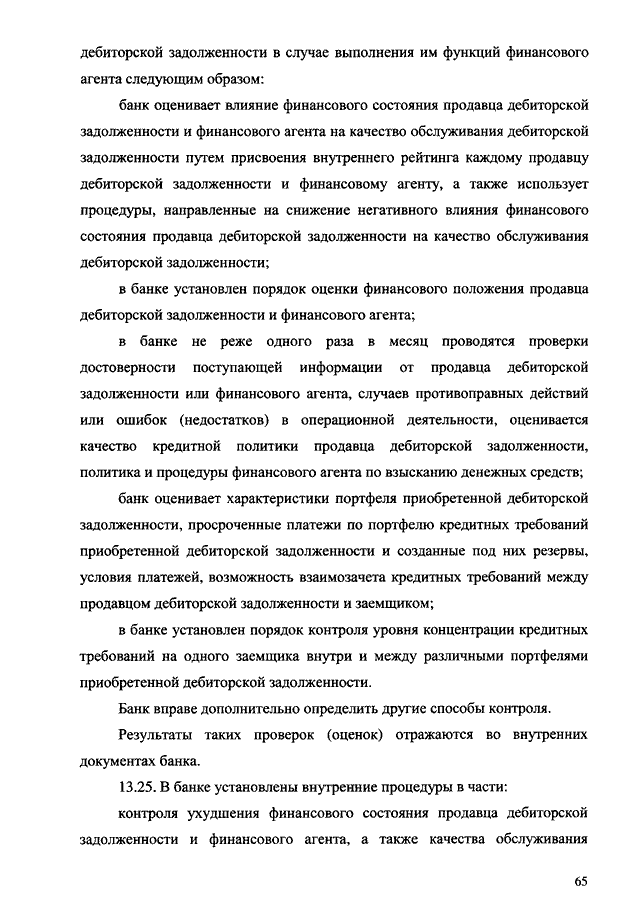 дебиторской задолженности в случае выполнения им функций финансового агента следующим образом:

банк оценивает влияние финансового состояния продавца дебиторской задолженности и финансового агента на качество обслуживания дебиторской задолженности путем присвоения внутреннего рейтинга каждому продавцу дебиторской задолженности и финансовому агенту, а также использует процедуры, направленные на снижение негативного влияния финансового состояния продавца дебиторской задолженности на качество обслуживания дебиторской задолженности;

в банке установлен порядок оценки финансового положения продавца дебиторской задолженности и финансового агента;

в банке не реже одного раза в месяц проводятся проверки достоверности поступающей информации от продавца дебиторской задолженности или финансового агента, случаев противоправных действий или ошибок (недостатков) в операционной деятельности, оценивается качество кредитной политики продавца дебиторской задолженности, политика и процедуры финансового агента по взысканию денежных средств;

банк оценивает характеристики портфеля приобретенной дебиторской задолженности, просроченные платежи по портфелю кредитных требований приобретенной дебиторской задолженности и созданные под них резервы, условия платежей, возможность взаимозачета кредитных требований между продавцом дебиторской задолженности и заемщиком;

в банке установлен порядок контроля уровня концентрации кредитных требований на одного заемщика внутри и между различными портфелями приобретенной дебиторской задолженности.

Банк вправе дополнительно определить другие способы контроля.

Результаты таких проверок (оценок) отражаются во внутренних документах банка.

13.25. В банке установлены внутренние процедуры в части:

контроля ухудшения финансового состояния продавца дебиторской задолженности и финансового агента, а также качества обслуживания

65